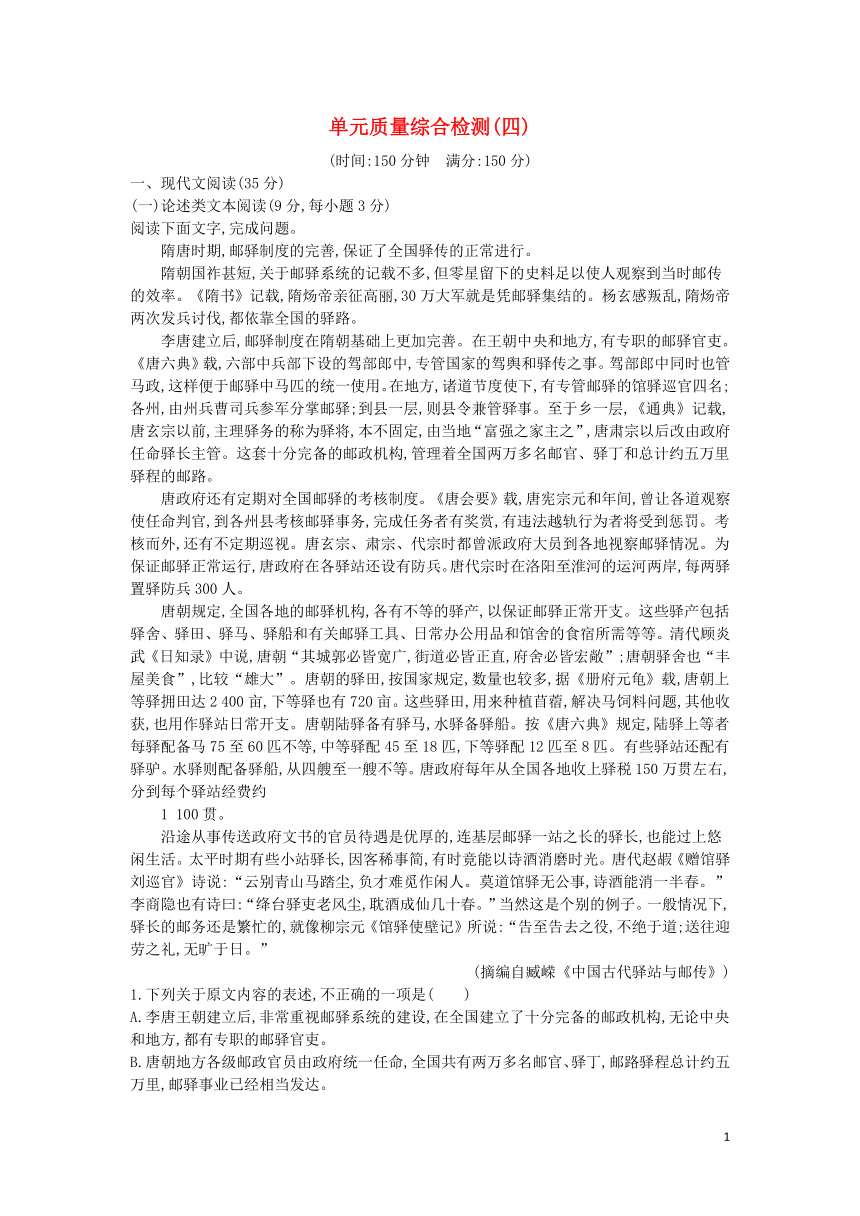 单元质量综合检测(四)

(时间:150 分钟　满分:150 分)

一、现代文阅读(35 分)

(一)论述类文本阅读(9 分,每小题 3 分)

阅读下面文字,完成问题。

隋唐时期,邮驿制度的完善,保证了全国驿传的正常进行。

隋朝国祚甚短,关于邮驿系统的记载不多,但零星留下的史料足以使人观察到当时邮传的效率。《隋书》记载,隋炀帝亲征高丽,30 万大军就是凭邮驿集结的。杨玄感叛乱,隋炀帝两次发兵讨伐,都依靠全国的驿路。

李唐建立后,邮驿制度在隋朝基础上更加完善。在王朝中央和地方,有专职的邮驿官吏。《唐六典》载,六部中兵部下设的驾部郎中,专管国家的驾舆和驿传之事。驾部郎中同时也管马政,这样便于邮驿中马匹的统一使用。在地方,诸道节度使下,有专管邮驿的馆驿巡官四名;各州,由州兵曹司兵参军分掌邮驿;到县一层,则县令兼管驿事。至于乡一层,《通典》记载,唐玄宗以前,主理驿务的称为驿将,本不固定,由当地“富强之家主之”,唐肃宗以后改由政府任命驿长主管。这套十分完备的邮政机构,管理着全国两万多名邮官、驿丁和总计约五万里驿程的邮路。

唐政府还有定期对全国邮驿的考核制度。《唐会要》载,唐宪宗元和年间,曾让各道观察使任命判官,到各州县考核邮驿事务,完成任务者有奖赏,有违法越轨行为者将受到惩罚。考核而外,还有不定期巡视。唐玄宗、肃宗、代宗时都曾派政府大员到各地视察邮驿情况。为保证邮驿正常运行,唐政府在各驿站还设有防兵。唐代宗时在洛阳至淮河的运河两岸,每两驿置驿防兵 300 人。

唐朝规定,全国各地的邮驿机构,各有不等的驿产,以保证邮驿正常开支。这些驿产包括驿舍、驿田、驿马、驿船和有关邮驿工具、日常办公用品和馆舍的食宿所需等等。清代顾炎武《日知录》中说,唐朝“其城郭必皆宽广,街道必皆正直,府舍必皆宏敞”;唐朝驿舍也“丰屋美食”,比较“雄大”。唐朝的驿田,按国家规定,数量也较多,据《册府元龟》载,唐朝上等驿拥田达 2 400 亩,下等驿也有 720 亩。这些驿田,用来种植苜蓿,解决马饲料问题,其他收获,也用作驿站日常开支。唐朝陆驿备有驿马,水驿备驿船。按《唐六典》规定,陆驿上等者每驿配备马 75 至 60 匹不等,中等驿配 45 至 18 匹,下等驿配 12 匹至 8 匹。有些驿站还配有驿驴。水驿则配备驿船,从四艘至一艘不等。唐政府每年从全国各地收上驿税 150 万贯左右,分到每个驿站经费约 1 100 贯。

沿途从事传送政府文书的官员待遇是优厚的,连基层邮驿一站之长的驿长,也能过上悠闲生活。太平时期有些小站驿长,因客稀事简,有时竟能以诗酒消磨时光。唐代赵嘏《赠馆驿刘巡官》诗说:“云别青山马踏尘,负才难觅作闲人。莫道馆驿无公事,诗酒能消一半春。”李商隐也有诗曰:“绛台驿吏老风尘,耽酒成仙几十春。”当然这是个别的例子。一般情况下,驿长的邮务还是繁忙的,就像柳宗元《馆驿使壁记》所说:“告至告去之役,不绝于道;送往迎劳之礼,无旷于日。”

(摘编自臧嵘《中国古代驿站与邮传》)

1.下列关于原文内容的表述,不正确的一项是(　　)

A.李唐王朝建立后,非常重视邮驿系统的建设,在全国建立了十分完备的邮政机构,无论中央和地方,都有专职的邮驿官吏。

B.唐朝地方各级邮政官员由政府统一任命,全国共有两万多名邮官、驿丁,邮路驿程总计约五万里,邮驿事业已经相当发达。

1